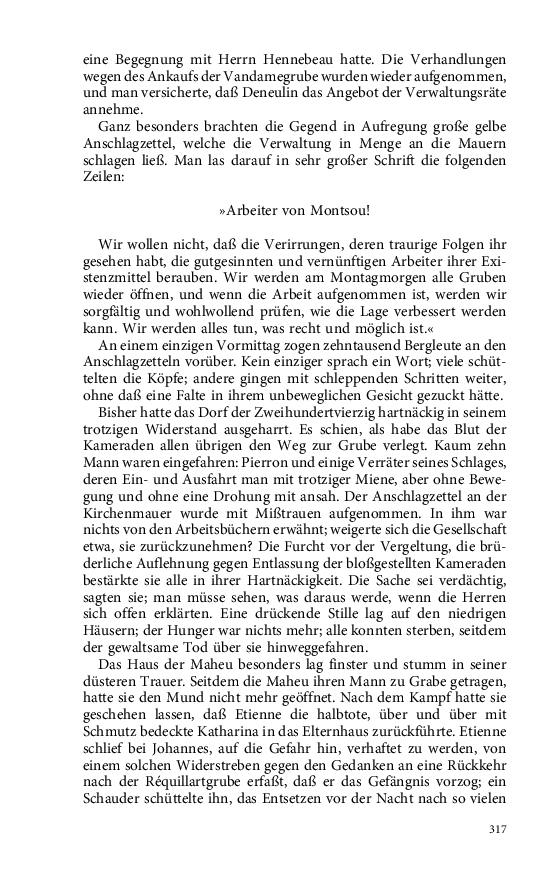 eine Begegnung mit Herrn Hennebeau hatte. Die Verhandlungen wegen des Ankaufs der Vandamegrube wurden wieder aufgenommen, und man versicherte, daß Deneulin das Angebot der Verwaltungsräte annehme.

Ganz besonders brachten die Gegend in Aufregung große gelbe Anschlagzettel, welche die Verwaltung in Menge an die Mauern schlagen ließ. Man las darauf in sehr großer Schrift die folgenden Zeilen:

»Arbeiter von Montsou!

Wir wollen nicht, daß die Verirrungen, deren traurige Folgen ihr gesehen habt, die gutgesinnten und vernünftigen Arbeiter ihrer Existenzmittel berauben. Wir werden am Montagmorgen alle Gruben wieder öffnen, und wenn die Arbeit aufgenommen ist, werden wir sorgfältig und wohlwollend prüfen, wie die Lage verbessert werden kann. Wir werden alles tun, was recht und möglich ist.«

An einem einzigen Vormittag zogen zehntausend Bergleute an den Anschlagzetteln vorüber. Kein einziger sprach ein Wort; viele schüttelten die Köpfe; andere gingen mit schleppenden Schritten weiter, ohne daß eine Falte in ihrem unbeweglichen Gesicht gezuckt hätte.

Bisher hatte das Dorf der Zweihundertvierzig hartnäckig in seinem trotzigen Widerstand ausgeharrt. Es schien, als habe das Blut der Kameraden allen übrigen den Weg zur Grube verlegt. Kaum zehn Mann waren eingefahren: Pierron und einige Verräter seines Schlages, deren Ein- und Ausfahrt man mit trotziger Miene, aber ohne Bewegung und ohne eine Drohung mit ansah. Der Anschlagzettel an der Kirchenmauer wurde mit Mißtrauen aufgenommen. In ihm war nichts von den Arbeitsbüchern erwähnt; weigerte sich die Gesellschaft etwa, sie zurückzunehmen? Die Furcht vor der Vergeltung, die brüderliche Auflehnung gegen Entlassung der bloßgestellten Kameraden bestärkte sie alle in ihrer Hartnäckigkeit. Die Sache sei verdächtig, sagten sie; man müsse sehen, was daraus werde, wenn die Herren sich offen erklärten. Eine drückende Stille lag auf den niedrigen Häusern; der Hunger war nichts mehr; alle konnten sterben, seitdem der gewaltsame Tod über sie hinweggefahren.

Das Haus der Maheu besonders lag finster und stumm in seiner düsteren Trauer. Seitdem die Maheu ihren Mann zu Grabe getragen, hatte sie den Mund nicht mehr geöffnet. Nach dem Kampf hatte sie geschehen lassen, daß Etienne die halbtote, über und über mit Schmutz bedeckte Katharina in das Elternhaus zurückführte. Etienne schlief bei Johannes, auf die Gefahr hin, verhaftet zu werden, von einem solchen Widerstreben gegen den Gedanken an eine Rückkehr nach der Réquillartgrube erfaßt, daß er das Gefängnis vorzog; ein Schauder schüttelte ihn, das Entsetzen vor der Nacht nach so vielen

317